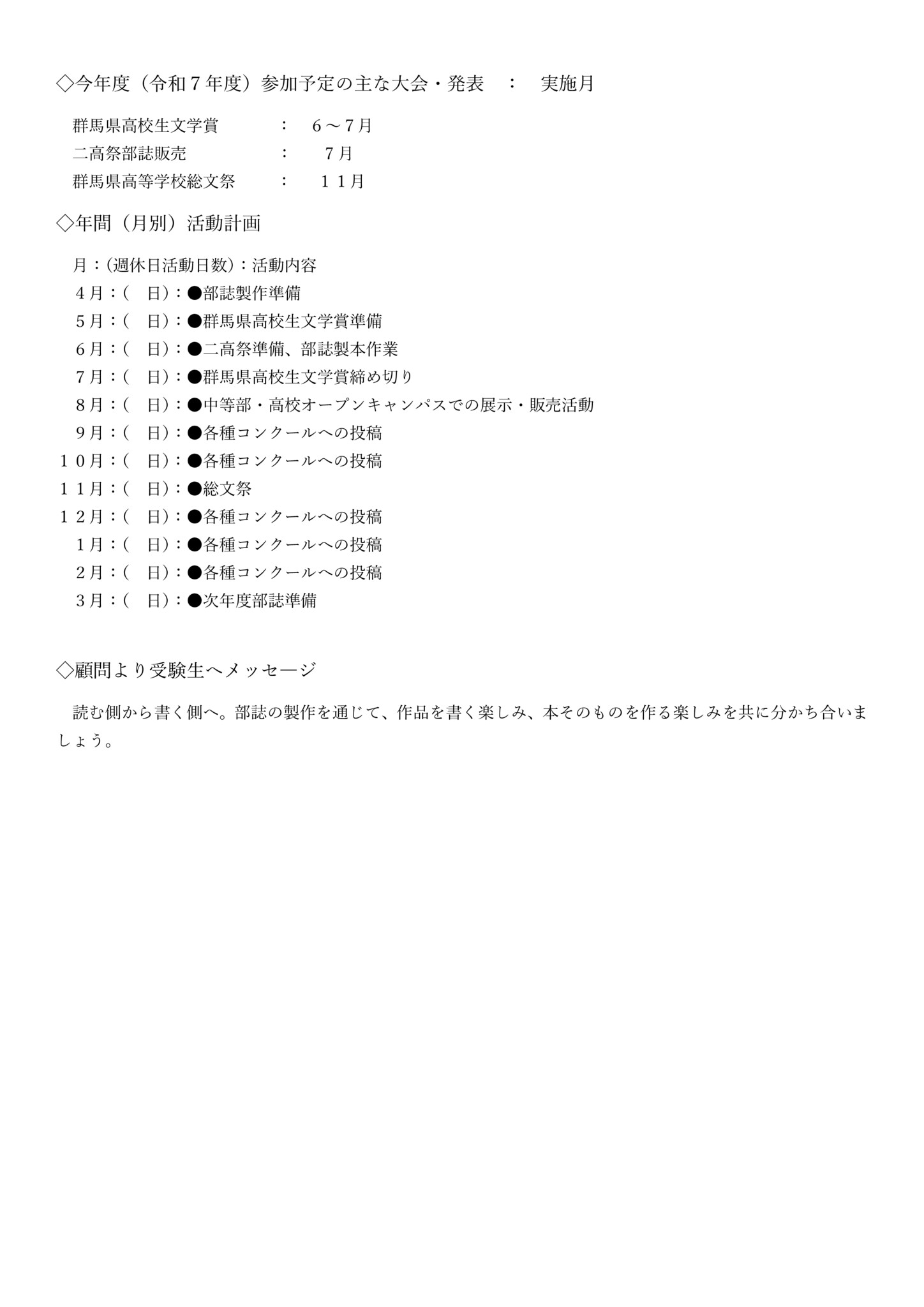 ◇今年度（令和７年度）参加予定の主な大会・発表　：　実施月

群馬県高校生文学賞　：　６～７月
二高祭部誌販売　：　７月
群馬県高等学校総文祭　：　１１月

◇年間（月別）活動計画

月：(週休日活動日数)：活動内容
４月：(　日)：●部誌製作準備
５月：(　日)：●群馬県高校生文学賞準備
６月：(　日)：●二高祭準備、部誌製本作業
７月：(　日)：●群馬県高校生文学賞締め切り
８月：(　日)：●中等部・高校オープンキャンパスでの展示・販売活動
９月：(　日)：●各種コンクールへの投稿
１０月：(　日)：●各種コンクールへの投稿
１１月：(　日)：●総文祭
１２月：(　日)：●各種コンクールへの投稿
１月：(　日)：●各種コンクールへの投稿
２月：(　日)：●各種コンクールへの投稿
３月：(　日)：●次年度部誌準備

◇顧問より受験生へメッセージ

読む側から書く側へ。部誌の製作を通じて、作品を書く楽しみ、本そのものを作る楽しみを共に分かち合いましょう。